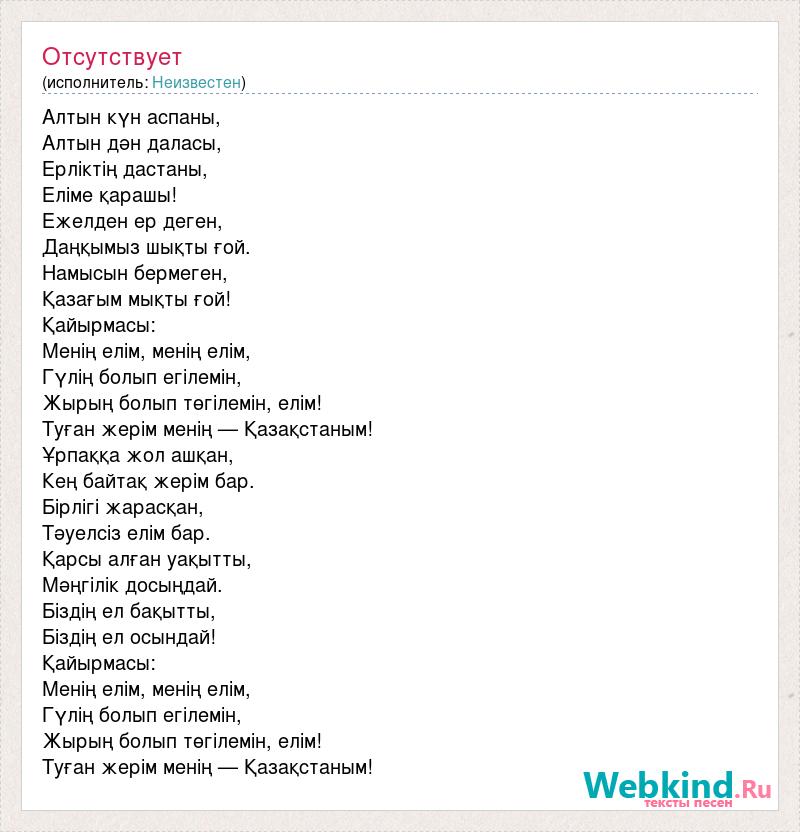 Отсутствует
(исполнитель: Неизвестен)

Алтын күн аспаны,
Алтын дән даласы,
Ерліктің дастаны,
Еліме қарашы!
Ежелден ер деген,
Даңқымыз шықты ғой.
Намысын бермеген,
Қазағым мықты ғой!
Қайырмасы:
Менің елім, менің елім,
Гүлің болып егілемін,
Жырың болып төгілемін, елім!
Туған жерім менің — Қазақстаным!
Ұрпаққа жол ашқан,
Кең байтақ жерім бар.
Бірлігі жарасқан,
Тәуелсіз елім бар.
Қарсы алған уақытты,
Мәңгілік досындай.
Біздің ел бақытты,
Біздің ел осындай!
Қайырмасы:
Менің елім, менің елім,
Гүлің болып егілемін,
Жырың болып төгілемін, елім!
Туған жерім менің — Қазақстаным!

Webkind.Ru
тексты песен